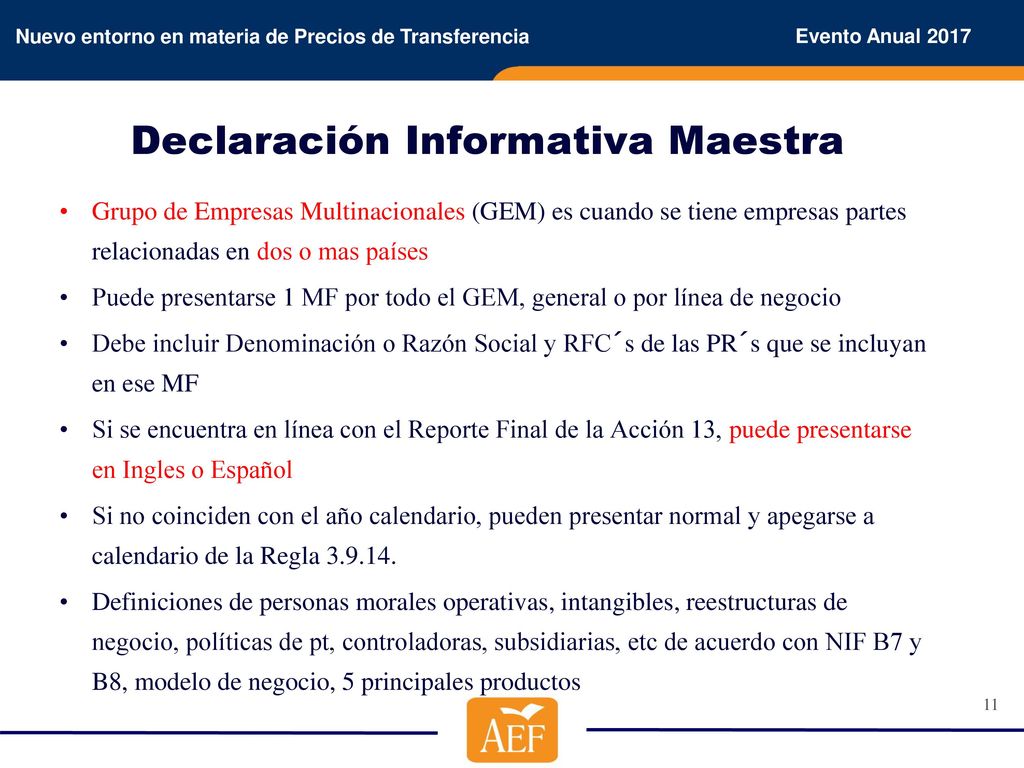 Nuevo entorno en materia de Precios de Transferencia

Evento Anual 2017

Declaración Informativa Maestra

• Grupo de Empresas Multinacionales (GEM) es cuando se tiene empresas partes relacionadas en dos o mas países

• Puede presentarse 1 MF por todo el GEM, general o por línea de negocio

• Debe incluir Denominación o Razón Social y RFC´s de las PR´s que se incluyan en ese MF

• Si se encuentra en línea con el Reporte Final de la Acción 13, puede presentarse en Ingles o Español

• Si no coinciden con el año calendario, pueden presentar normal y apegarse a calendario de la Regla 3.9.14.

• Definiciones de personas morales operativas, intangibles, reestructuras de negocio, políticas de pt, controladoras, subsidiarias, etc de acuerdo con NIF B7 y B8, modelo de negocio, 5 principales productos

11

AEF